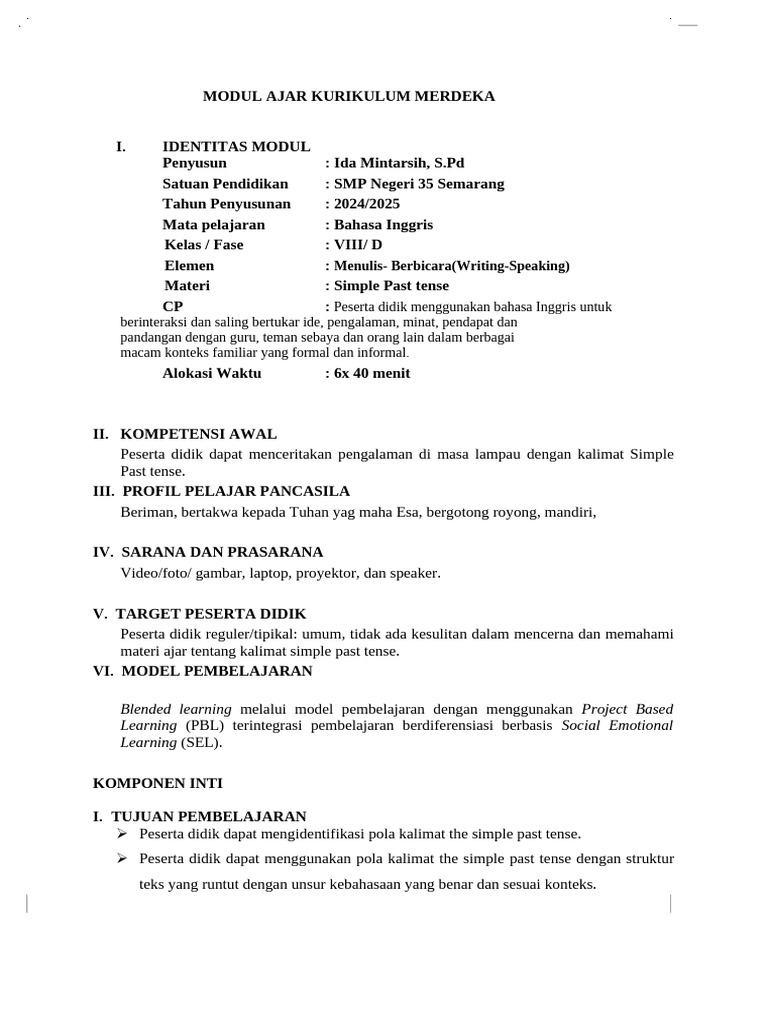 MODUL AJAR KURIKULUM MERDEKA

I. IDENTITAS MODUL
Penyusun : Ida Mintarsih, S.Pd
Satuan Pendidikan : SMP Negeri 35 Semarang
Tahun Penyusunan : 2024/2025
Mata pelajaran : Bahasa Inggris
Kelas / Fase : VIII/ D
Elemen : Menulis- Berbicara(Writing-Speaking)
Materi : Simple Past tense
CP : Peserta didik menggunakan bahasa Inggris untuk berinteraksi dan saling bertukar ide, pengalaman, minat, pendapat dan pandangan dengan guru, teman sebaya dan orang lain dalam berbagai macam konteks familiar yang formal dan informal.
Alokasi Waktu : 6x 40 menit

II. KOMPETENSI AWAL
Peserta didik dapat menceritakan pengalaman di masa lampau dengan kalimat Simple Past tense.

III. PROFIL PELAJAR PANCASILA
Beriman, bertakwa kepada Tuhan yag maha Esa, bergotong royong, mandiri,

IV. SARANA DAN PRASARANA
Video/foto/ gambar, laptop, proyektor, dan speaker.

V. TARGET PESERTA DIDIK
Peserta didik reguler/tipikal: umum, tidak ada kesulitan dalam mencerna dan memahami materi ajar tentang kalimat simple past tense.

VI. MODEL PEMBELAJARAN

Blended learning melalui model pembelajaran dengan menggunakan Project Based Learning (PBL) terintegrasi pembelajaran berdiferensiasi berbasis Social Emotional Learning (SEL).

KOMPONEN INTI

I. TUJUAN PEMBELAJARAN
➢ Peserta didik dapat mengidentifikasi pola kalimat the simple past tense.
➢ Peserta didik dapat menggunakan pola kalimat the simple past tense dengan struktur teks yang runtut dengan unsur kebahasaan yang benar dan sesuai konteks.